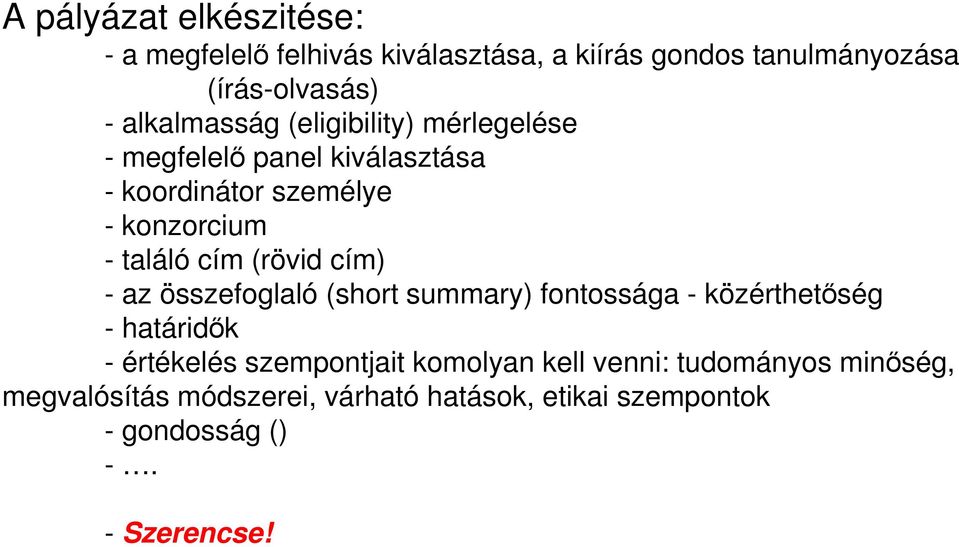 A pályázat elkészitése:

- a megfelelő felhivás kiválasztása, a kiírás gondos tanulmányozása (írás-olvasás)
- alkalmasság (eligibility) mérlegelése
- megfelelő panel kiválasztása
- koordinátor személye
- konzorcium
- találó cím (rövid cím)
- az összefoglaló (short summary) fontossága - közérthetőség
- határidők
- értékelés szempontjait komolyan kell venni: tudományos minőség, megvalósítás módszerei, várható hatások, etikai szempontok
- gondosság ()
- ….

- Szerencse!